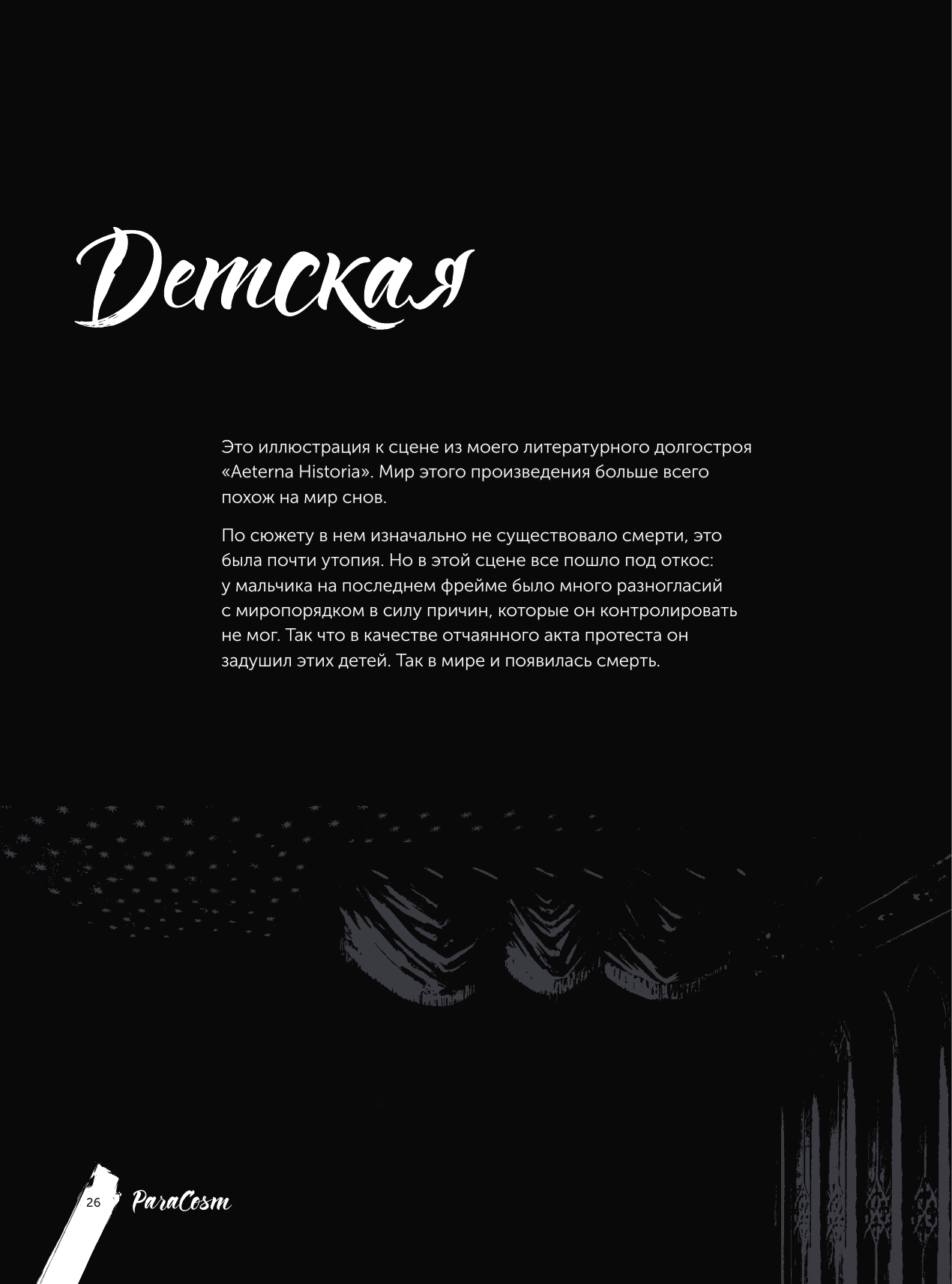 Детская

Это иллюстрация к сцене из моего литературного долгостроя «Aeterna Historia». Мир этого произведения больше всего похож на мир снов.

По сюжету в нем изначально не существовало смерти, это была почти утопия. Но в этой сцене все пошло под откос: у мальчика на последнем фрейме было много разногласий с миропорядком в силу причин, которые он контролировать не мог. Так что в качестве отчаянного акта протеста он задушил этих детей. Так в мире и появилась смерть.

26 ParaCosm